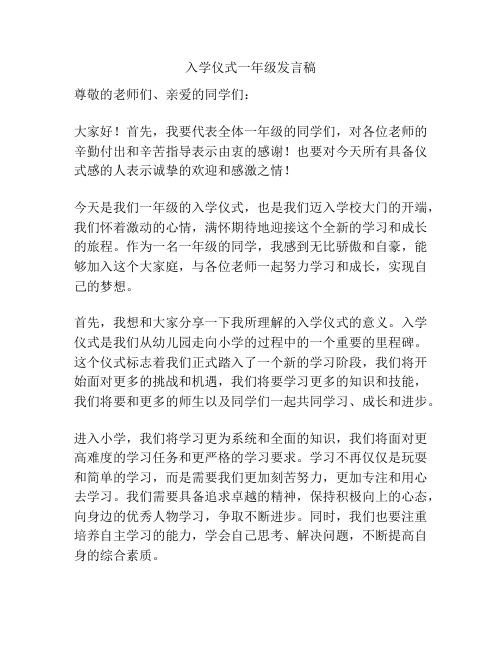 入学仪式一年级发言稿

尊敬的老师们、亲爱的同学们：

大家好！首先，我要代表全体一年级的同学们，对各位老师的辛勤付出和辛苦指导表示由衷的感谢！也要对今天所有具备仪式感的人表示诚挚的欢迎和感激之情！

今天是我们一年级的入学仪式，也是我们迈入学校大门的开端，我们怀着激动的心情，满怀期待地迎接这个全新的学习和成长的旅程。作为一名一年级的同学，我感到无比骄傲和自豪，能够加入这个大家庭，与各位老师一起努力学习和成长，实现自己的梦想。

首先，我想和大家分享一下我所理解的入学仪式的意义。入学仪式是我们从幼儿园走向小学的过程中的一个重要的里程碑。这个仪式标志着我们正式踏入了一个新的学习阶段，我们将开始面对更多的挑战和机遇，我们将要学习更多的知识和技能，我们将要和更多的师生以及同学们一起共同学习、成长和进步。

进入小学，我们将学习更为系统和全面的知识，我们将面对更高难度的学习任务和更严格的学习要求。学习不再仅仅是玩耍和简单的学习，而是需要我们更加刻苦努力，更加专注和用心去学习。我们需要具备追求卓越的精神，保持积极向上的心态，向身边的优秀人物学习，争取不断进步。同时，我们也要注重培养自主学习的能力，学会自己思考、解决问题，不断提高自身的综合素质。